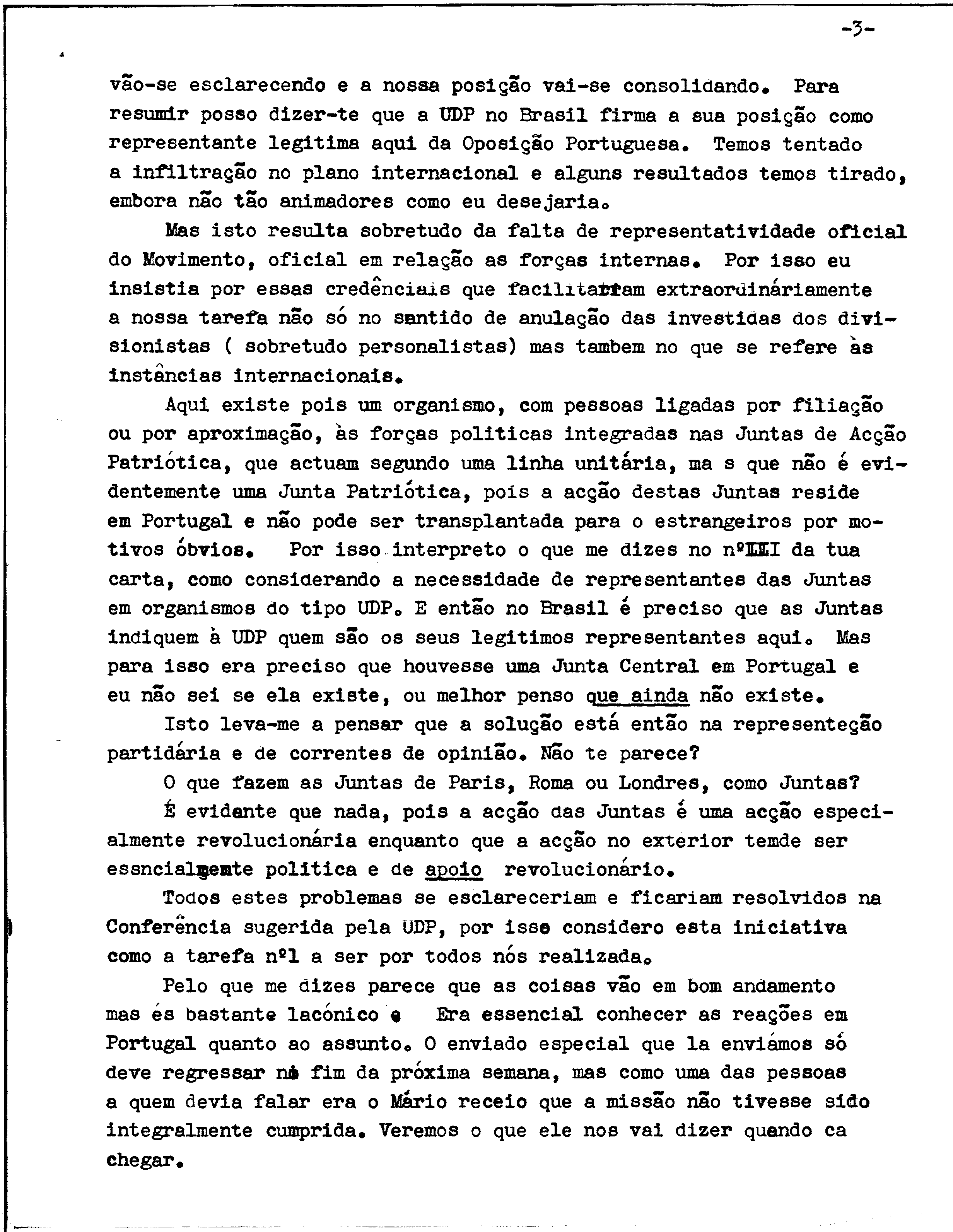 -3-

vão-se esclarecendo e a nossa posição vai-se consolidando. Para resumir posso dizer-te que a UDP no Brasil firma a sua posição como representante legitima aqui da Oposição Portuguesa. Temos tentado a infiltração no plano internacional e alguns resultados temos tirado, embora não tão animadores como eu desejaria.

Mas isto resulta sobretudo da falta de representatividade oficial do Movimento, oficial em relação as forças internas. Por isso eu insistia por essas credênciais que facilitariam extraordináriamente a nossa tarefa não só no santido de anulação das investidas dos divisionistas ( sobretudo personalistas) mas tambem no que se refere às instâncias internacionais.

Aqui existe pois um organismo, com pessoas ligadas por filiação ou por aproximação, às forças politicas integradas nas Juntas de Acção Patriótica, que actuam segundo uma linha unitária, ma s que não é evidentemente uma Junta Patriótica, pois a acção destas Juntas reside em Portugal e não pode ser transplantada para o estrangeiros por motivos óbvios. Por isso interpreto o que me dizes no nºIII da tua carta, como considerando a necessidade de representantes das Juntas em organismos do tipo UDP. E então no Brasil é preciso que as Juntas indiquem à UDP quem são os seus legitimos representantes aqui. Mas para isso era preciso que houvesse uma Junta Central em Portugal e eu não sei se ela existe, ou melhor penso que ainda não existe.

Isto leva-me a pensar que a solução está então na representeção partidária e de correntes de opinião. Não te parece?

O que fazem as Juntas de Paris, Roma ou Londres, como Juntas?

É evidente que nada, pois a acção das Juntas é uma acção especialmente revolucionária enquanto que a acção no exterior temde ser essncialmente politica e de apoio revolucionário.

Todos estes problemas se esclareceriam e ficariam resolvidos na Conferência sugerida pela UDP, por isso considero esta iniciativa como a tarefa nº1 a ser por todos nós realizada.

Pelo que me dizes parece que as coisas vão em bom andamento mas és bastante lacónico . Era essencial conhecer as reações em Portugal quanto ao assunto. O enviado especial que la enviámos só deve regressar no fim da próxima semana, mas como uma das pessoas a quem devia falar era o Mário receio que a missão não tivesse sido integralmente cumprida. Veremos o que ele nos vai dizer quando ca chegar.